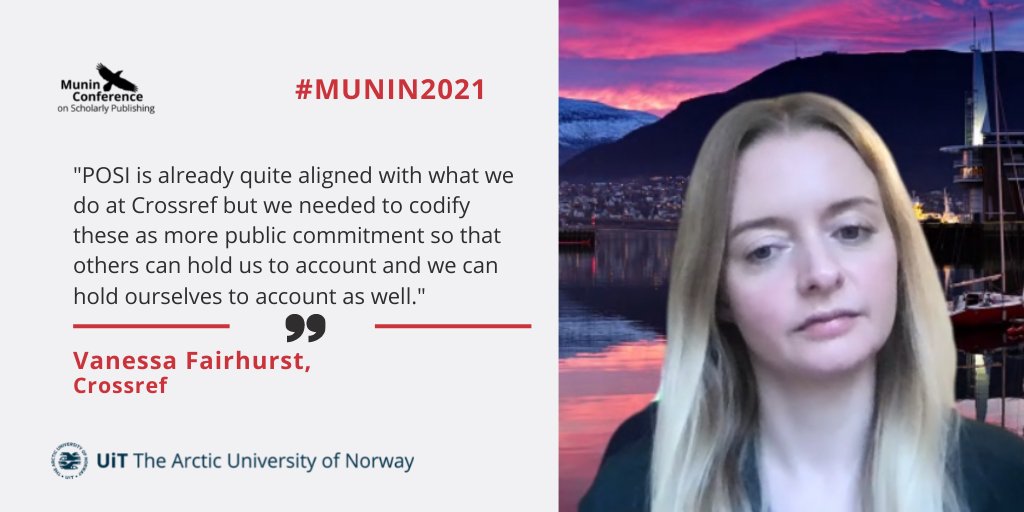 Munin Conference on Scholarly Publishing

#MUNIN2021

"POSI is already quite aligned with what we do at Crossref but we needed to codify these as more public commitment so that others can hold us to account and we can hold ourselves to account as well."

Vanessa Fairhurst, Crossref

UiT The Arctic University of Norway